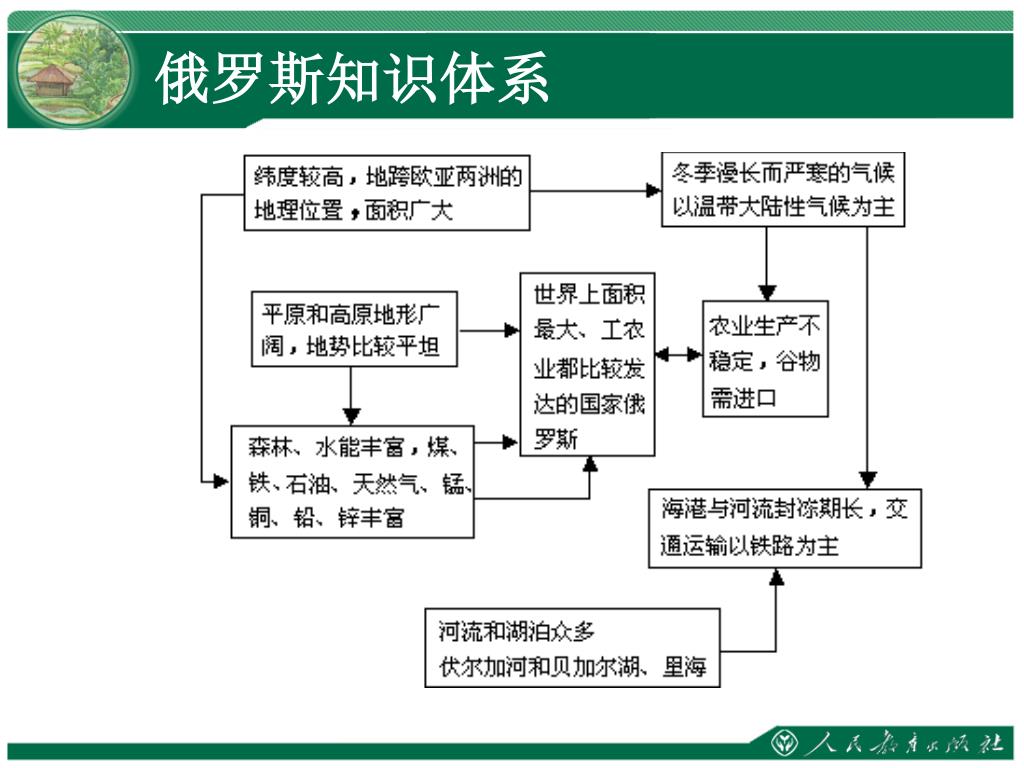 俄罗斯知识体系

纬度较高，地跨欧亚两洲的地理位置，面积广大

冬季漫长而严寒的气候以温带大陆性气候为主

平原和高原地形广阔，地势比较平坦

世界上面积最大、工农业都比较发达的国家俄罗斯

农业生产不稳定，谷物需进口

森林、水能丰富，煤、铁、石油、天然气、锰、铜、铅、锌丰富

海港与河流封冻期长，交通运输以铁路为主

河流和湖泊众多
伏尔加河和贝加尔湖、里海

人民教育出版社